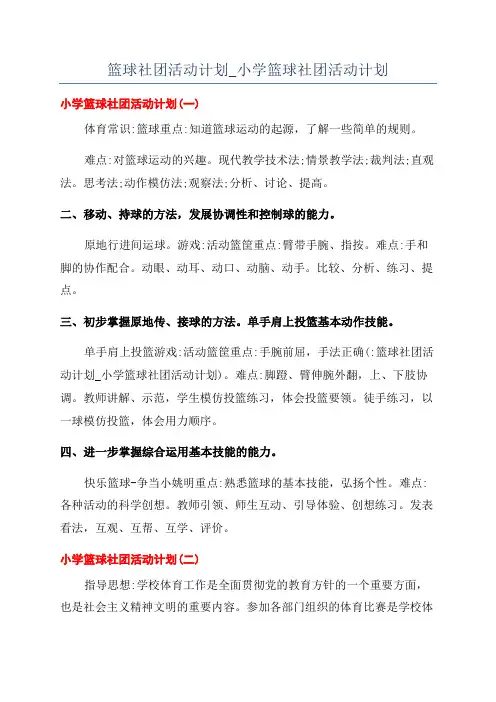 篮球社团活动计划_小学篮球社团活动计划

小学篮球社团活动计划(一)

体育常识:篮球重点:知道篮球运动的起源，了解一些简单的规则。

难点:对篮球运动的兴趣。现代教学技术法;情景教学法;裁判法;直观法。思考法;动作模仿法;观察法;分析、讨论、提高。

二、移动、持球的方法，发展协调性和控制球的能力。

原地行进间运球。游戏:活动篮筐重点:臂带手腕、指按。难点:手和脚的协作配合。动眼、动耳、动口、动脑、动手。比较、分析、练习、提点。

三、初步掌握原地传、接球的方法。单手肩上投篮基本动作技能。

单手肩上投篮游戏:活动篮筐重点:手腕前屈，手法正确(:篮球社团活动计划_小学篮球社团活动计划)。难点:脚蹬、臂伸腕外翻，上、下肢协调。教师讲解、示范，学生模仿投篮练习，体会投篮要领。徒手练习，以一球模仿投篮，体会用力顺序。

四、进一步掌握综合运用基本技能的能力。

快乐篮球-争当小姚明重点:熟悉篮球的基本技能，弘扬个性。难点:各种活动的科学创想。教师引领、师生互动、引导体验、创想练习。发表看法，互观、互帮、互学、评价。

小学篮球社团活动计划(二)

指导思想:学校体育工作是全面贯彻党的教育方针的一个重要方面，也是社会主义精神文明的重要内容。参加各部门组织的体育比赛是学校体